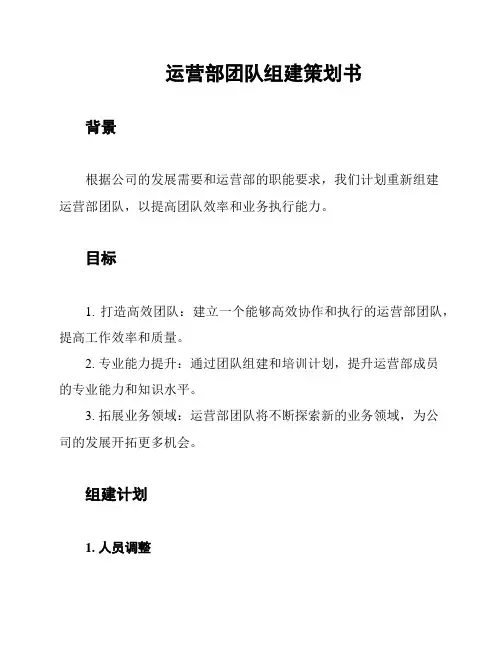 运营部团队组建策划书

背景

根据公司的发展需要和运营部的职能要求，我们计划重新组建运营部团队，以提高团队效率和业务执行能力。

目标

1. 打造高效团队：建立一个能够高效协作和执行的运营部团队，提高工作效率和质量。

2. 专业能力提升：通过团队组建和培训计划，提升运营部成员的专业能力和知识水平。

3. 拓展业务领域：运营部团队将不断探索新的业务领域，为公司的发展开拓更多机会。

组建计划

1. 人员调整